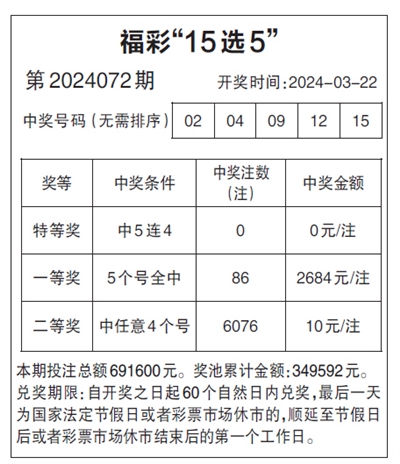 福彩“15选5”

第2024072期　开奖时间:2024-03-22

| 中奖号码(无需排序) | 02 | 04 | 09 | 12 | 15 |
|---|---|---|---|---|---|

| 奖等 | 中奖条件 | 中奖注数(注) | 中奖金额 |
|---|---|---|---|
| 特等奖 | 中5连4 | 0 | 0元/注 |
| 一等奖 | 5个号全中 | 86 | 2684元/注 |
| 二等奖 | 中任意4个号 | 6076 | 10元/注 |

本期投注总额691600元。奖池累计金额:349592元。兑奖期限:自开奖之日起60个自然日内兑奖,最后一天为国家法定节假日或者彩票市场休市的,顺延至节假日后或者彩票市场休市结束后的第一个工作日。